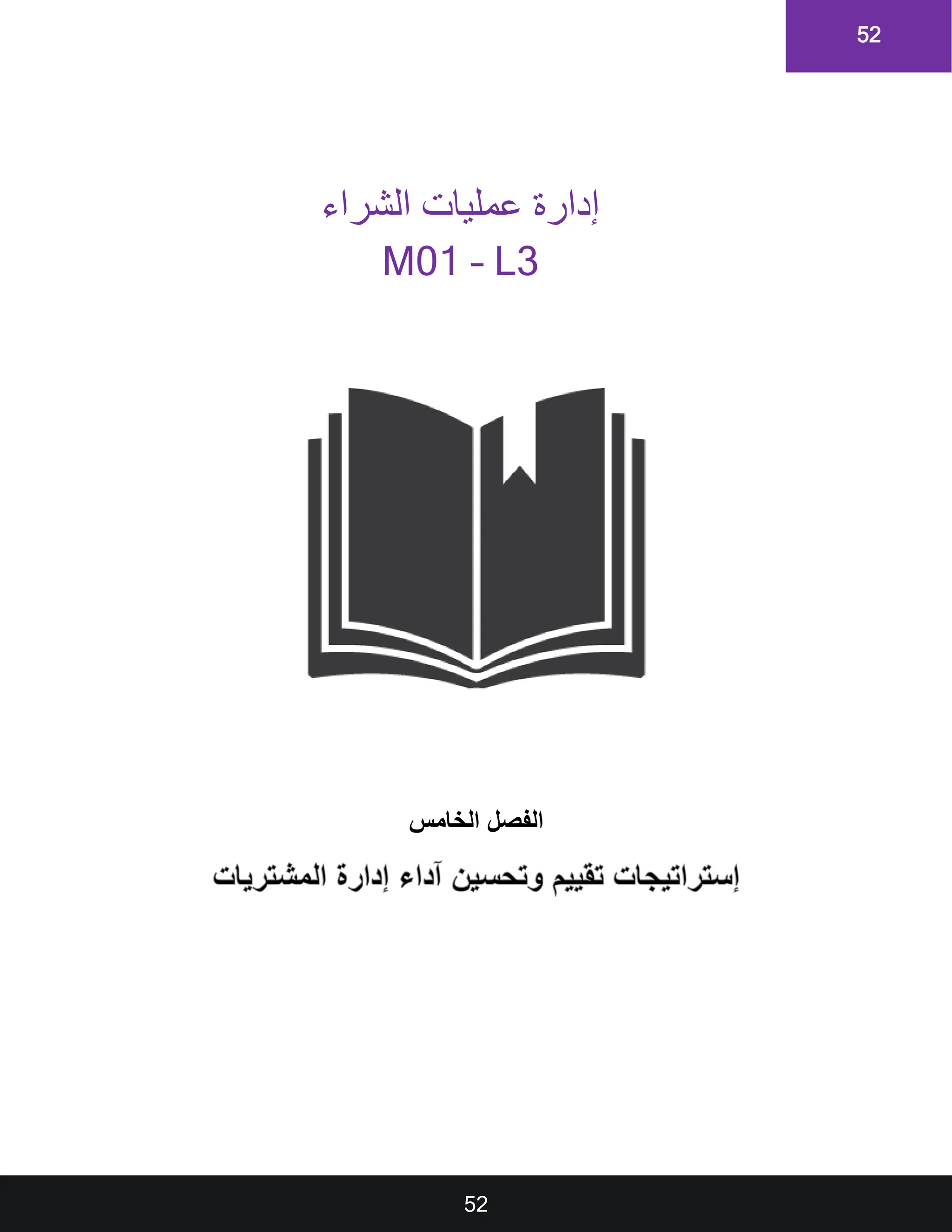 52

إدارة عمليات الشراء
M01 - L3

الفصل الخامس

إستراتيجات تقييم وتحسين آداء إدارة المشتريات

52